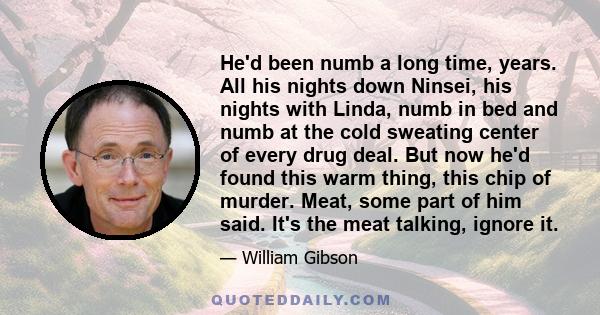 He'd been numb a long time, years. All his nights down Ninsei, his nights with Linda, numb in bed and numb at the cold sweating center of every drug deal. But now he'd found this warm thing, this chip of murder. Meat, some part of him said. It's the meat talking, ignore it.

— William Gibson

QUOTEDDAILY.COM